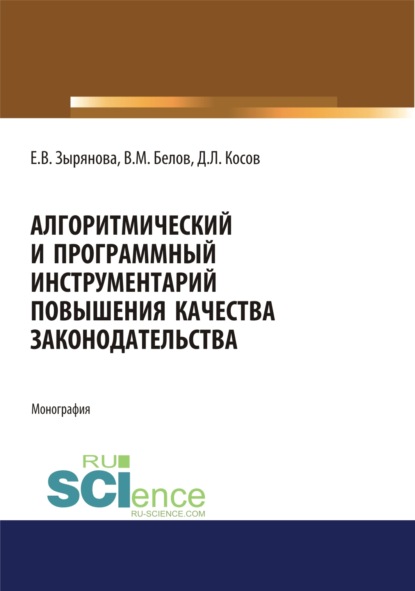 Е.В. Зырянова, В.М. Белов, Д.Л. Косов

АЛГОРИТМИЧЕСКИЙ И ПРОГРАММНЫЙ ИНСТРУМЕНТАРИЙ ПОВЫШЕНИЯ КАЧЕСТВА ЗАКОНОДАТЕЛЬСТВА

Монография

RU SCIence RU-SCIENCE.COM